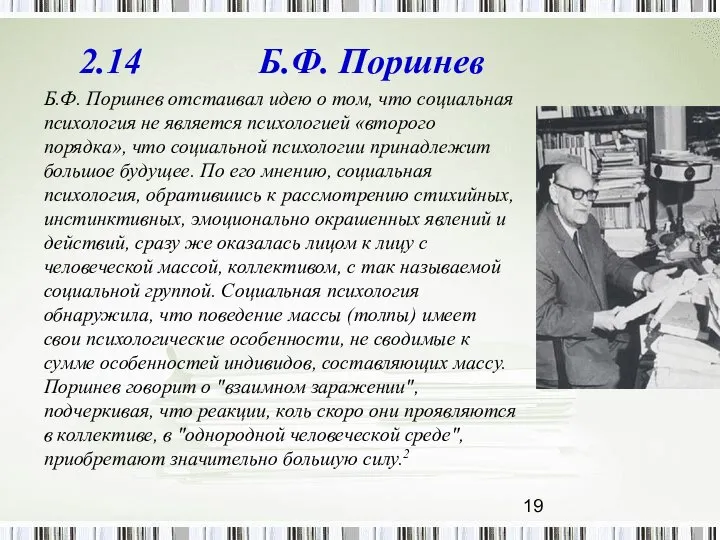 2.14 Б.Ф. Поршнев

Б.Ф. Поршнев отстаивал идею о том, что социальная психология не является психологией «второго порядка», что социальной психологии принадлежит большое будущее. По его мнению, социальная психология, обратившись к рассмотрению стихийных, инстинктивных, эмоционально окрашенных явлений и действий, сразу же оказалась лицом к лицу с человеческой массой, коллективом, с так называемой социальной группой. Социальная психология обнаружила, что поведение массы (толпы) имеет свои психологические особенности, не сводимые к сумме особенностей индивидов, составляющих массу. Поршнев говорит о "взаимном заражении", подчеркивая, что реакции, коль скоро они проявляются в коллективе, в "однородной человеческой среде", приобретают значительно большую силу.$^2$

19